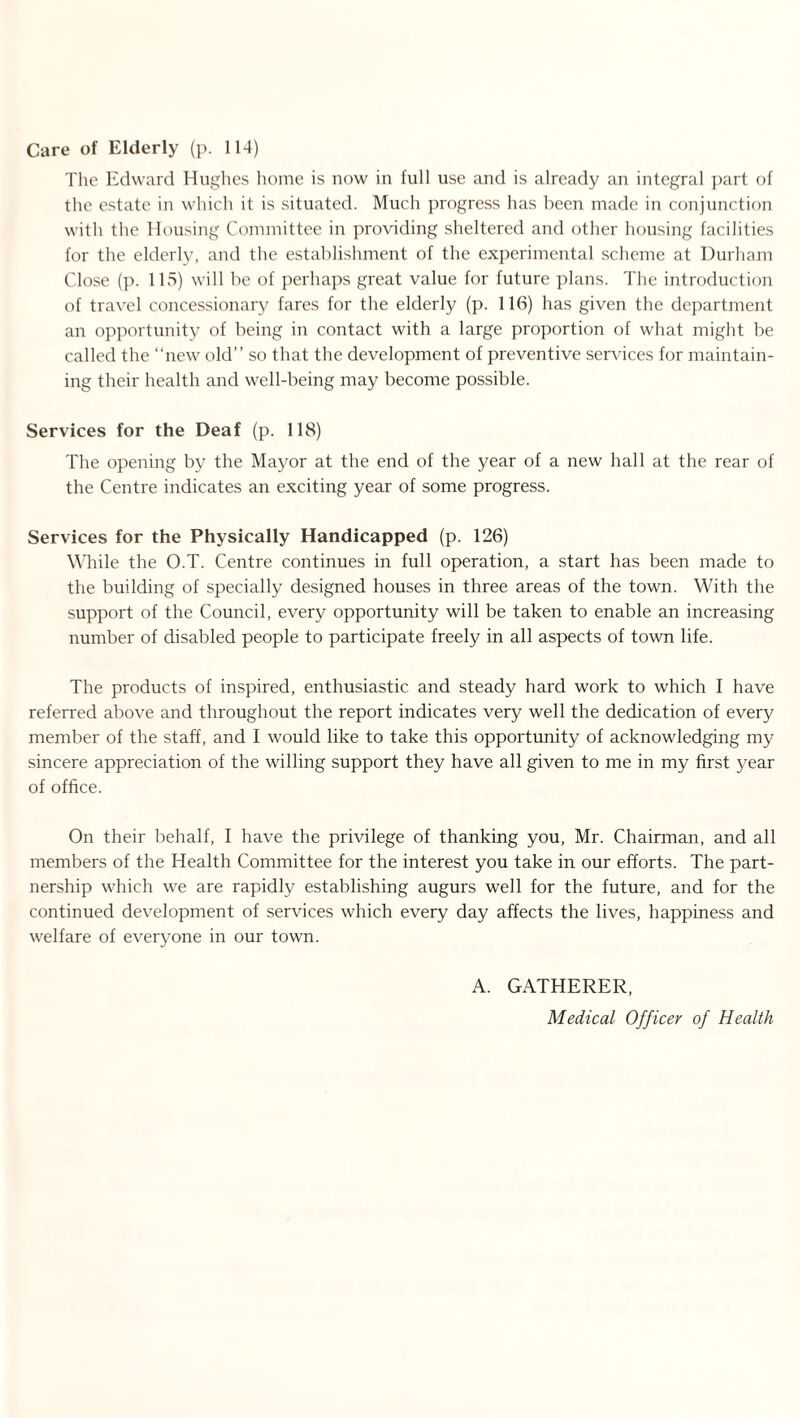 Care of Elderly (p. 114)
The Edward Hughes home is now in full use and is already an integral part of the estate in which it is situated. Much progress has been made in conjunction with the Housing Committee in providing sheltered and other housing facilities for the elderly, and the establishment of the experimental scheme at Durham Close (p. 115) will be of perhaps great value for future plans. The introduction of travel concessionary fares for the elderly (p. 116) has given the department an opportunity of being in contact with a large proportion of what might be called the "new old" so that the development of preventive services for maintaining their health and well-being may become possible.

Services for the Deaf (p. 118)
The opening by the Mayor at the end of the year of a new hall at the rear of the Centre indicates an exciting year of some progress.

Services for the Physically Handicapped (p. 126)
While the O.T. Centre continues in full operation, a start has been made to the building of specially designed houses in three areas of the town. With the support of the Council, every opportunity will be taken to enable an increasing number of disabled people to participate freely in all aspects of town life.

The products of inspired, enthusiastic and steady hard work to which I have referred above and throughout the report indicates very well the dedication of every member of the staff, and I would like to take this opportunity of acknowledging my sincere appreciation of the willing support they have all given to me in my first year of office.

On their behalf, I have the privilege of thanking you, Mr. Chairman, and all members of the Health Committee for the interest you take in our efforts. The partnership which we are rapidly establishing augurs well for the future, and for the continued development of services which every day affects the lives, happiness and welfare of everyone in our town.

A. GATHERER,
Medical Officer of Health